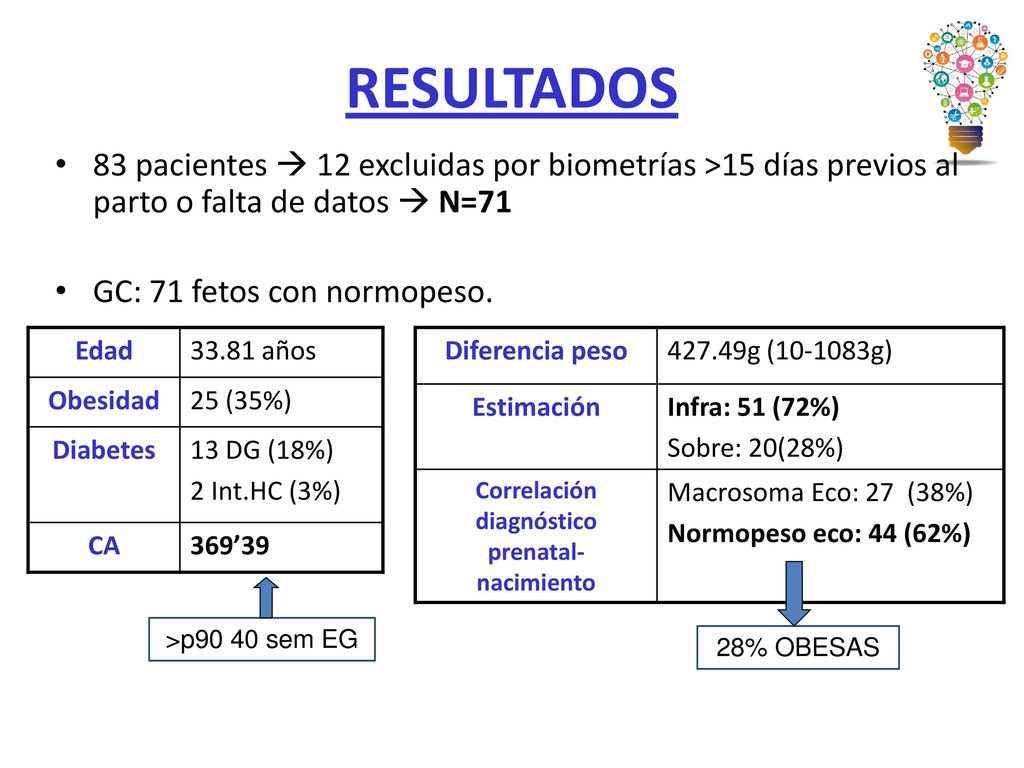 RESULTADOS

• 83 pacientes → 12 excluidas por biometrías >15 días previos al parto o falta de datos → N=71

• GC: 71 fetos con normopeso.

| Edad | 33.81 años |
|---|---|
| Obesidad | 25 (35%) |
| Diabetes | 13 DG (18%) 2 Int.HC (3%) |
| CA | 369’39 |

>p90 40 sem EG

| Diferencia peso | 427.49g (10-1083g) |
|---|---|
| Estimación | Infra: 51 (72%) Sobre: 20(28%) |
| Correlación diagnóstico prenatal-nacimiento | Macrosoma Eco: 27 (38%) Normopeso eco: 44 (62%) |

28% OBESAS